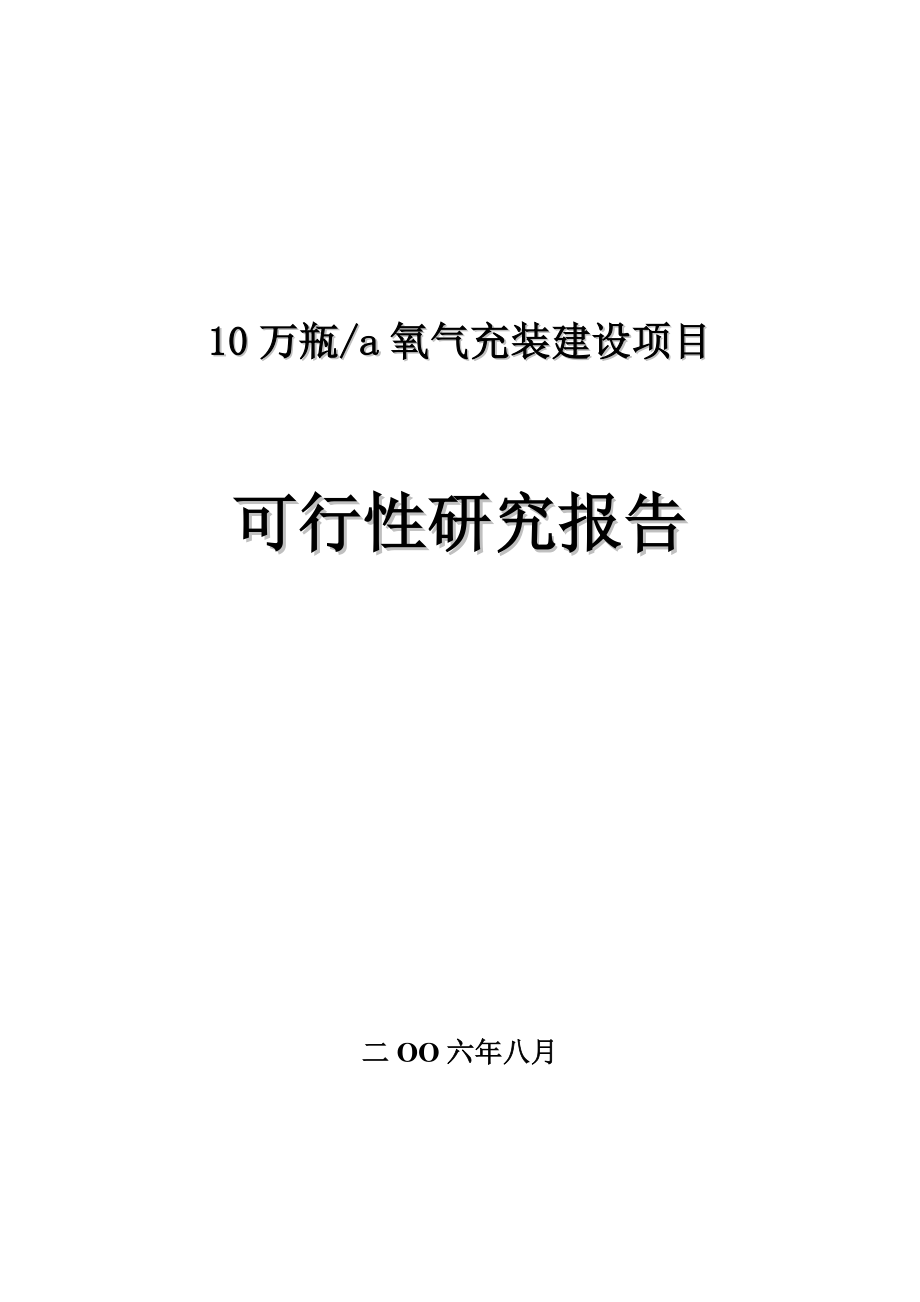 10 万瓶/a 氧气充装建设项目

可行性研究报告

二 OO 六年八月